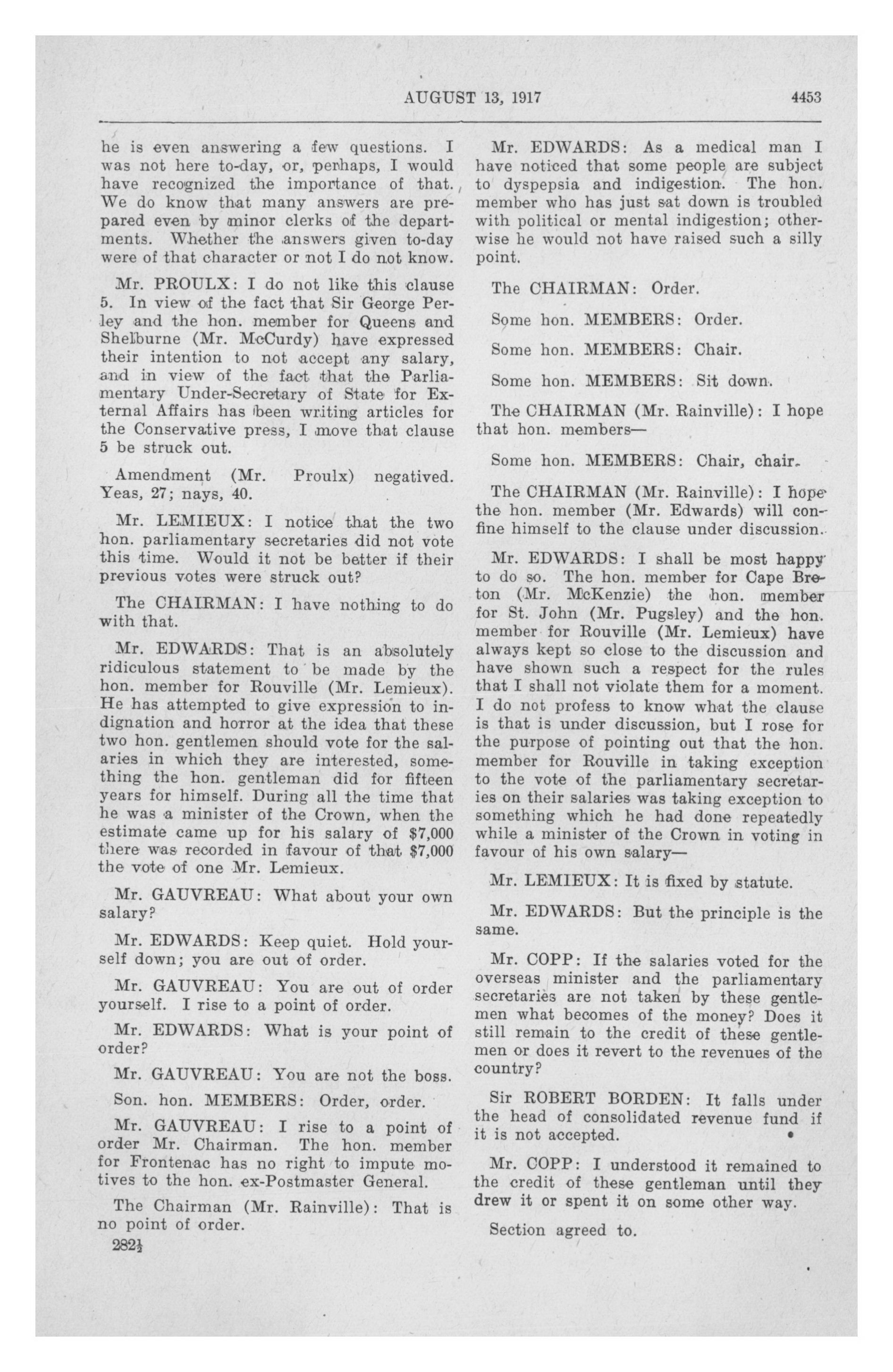 AUGUST 13, 1917 4453

he is even answering a few questions. I was not here to-day, or, perhaps, I would have recognized the importance of that. We do know that many answers are prepared even by minor clerks of the departments. Whether the answers given to-day were of that character or not I do not know.

Mr. PROULX: I do not like this clause 5. In view of the fact that Sir George Perley and the hon. member for Queens and Shelburne (Mr. McCurdy) have expressed their intention to not accept any salary, and in view of the fact that the Parliamentary Under-Secretary of State for External Affairs has been writing articles for the Conservative press, I move that clause 5 be struck out.

Amendment (Mr. Proulx) negatived. Yeas, 27; nays, 40.

Mr. LEMIEUX: I notice that the two hon. parliamentary secretaries did not vote this time. Would it not be better if their previous votes were struck out?

The CHAIRMAN: I have nothing to do with that.

Mr. EDWARDS: That is an absolutely ridiculous statement to be made by the hon. member for Rouville (Mr. Lemieux). He has attempted to give expression to indignation and horror at the idea that these two hon. gentlemen should vote for the salaries in which they are interested, something the hon. gentleman did for fifteen years for himself. During all the time that he was a minister of the Crown, when the estimate came up for his salary of $7,000 there was recorded in favour of that $7,000 the vote of one Mr. Lemieux.

Mr. GAUVREAU: What about your own salary?

Mr. EDWARDS: Keep quiet. Hold yourself down; you are out of order.

Mr. GAUVREAU: You are out of order yourself. I rise to a point of order.

Mr. EDWARDS: What is your point of order?

Mr. GAUVREAU: You are not the boss.

Son. hon. MEMBERS: Order, order.

Mr. GAUVREAU: I rise to a point of order Mr. Chairman. The hon. member for Frontenac has no right to impute motives to the hon. ex-Postmaster General.

The Chairman (Mr. Rainville): That is no point of order.

282½

Mr. EDWARDS: As a medical man I have noticed that some people are subject to dyspepsia and indigestion. The hon. member who has just sat down is troubled with political or mental indigestion; otherwise he would not have raised such a silly point.

The CHAIRMAN: Order.

Some hon. MEMBERS: Order.

Some hon. MEMBERS: Chair.

Some hon. MEMBERS: Sit down.

The CHAIRMAN (Mr. Rainville): I hope that hon. members—

Some hon. MEMBERS: Chair, chair.

The CHAIRMAN (Mr. Rainville): I hope the hon. member (Mr. Edwards) will confine himself to the clause under discussion.

Mr. EDWARDS: I shall be most happy to do so. The hon. member for Cape Breton (Mr. McKenzie) the hon. member for St. John (Mr. Pugsley) and the hon. member for Rouville (Mr. Lemieux) have always kept so close to the discussion and have shown such a respect for the rules that I shall not violate them for a moment. I do not profess to know what the clause is that is under discussion, but I rose for the purpose of pointing out that the hon. member for Rouville in taking exception to the vote of the parliamentary secretaries on their salaries was taking exception to something which he had done repeatedly while a minister of the Crown in voting in favour of his own salary—

Mr. LEMIEUX: It is fixed by statute.

Mr. EDWARDS: But the principle is the same.

Mr. COPP: If the salaries voted for the overseas minister and the parliamentary secretaries are not taken by these gentlemen what becomes of the money? Does it still remain to the credit of these gentlemen or does it revert to the revenues of the country?

Sir ROBERT BORDEN: It falls under the head of consolidated revenue fund if it is not accepted.

Mr. COPP: I understood it remained to the credit of these gentleman until they drew it or spent it on some other way.

Section agreed to.